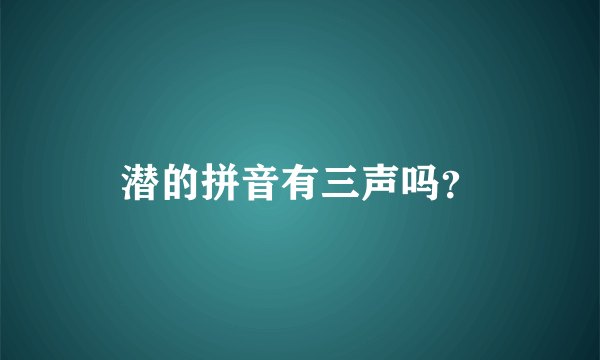 潜的拼音有三声吗?